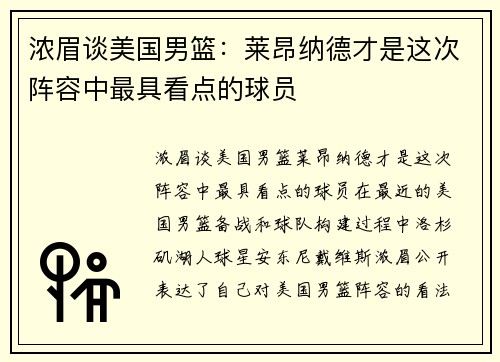 浓眉谈美国男篮：莱昂纳德才是这次阵容中最具看点的球员

浓眉谈美国男篮莱昂纳德才是这次阵容中最具看点的球员在最近的美国男篮备战和球队构建过程中洛杉矶湖人球星安东尼戴维斯浓眉公开表达了自己对美国男篮阵容的看法